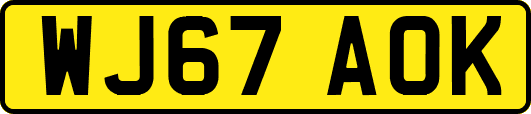 WJ67 AOK